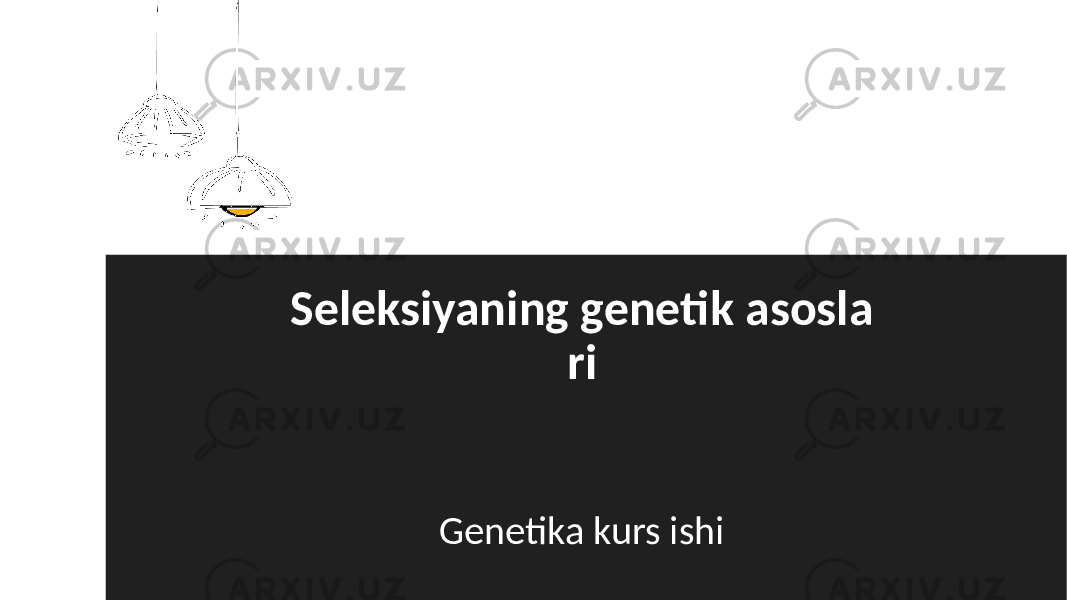 ARXIV.UZ ARXIV.UZ
ARXIV.UZ ARXIV.UZ

Seleksiyaning genetik asosla ri

ARXIV.UZ ARXIV.UZ

Genetika kurs ishi

ARXIV.UZ ARXIV.UZ